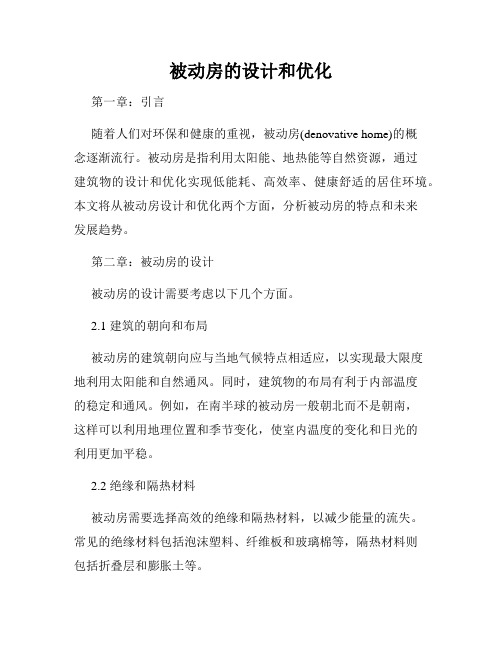 被动房的设计和优化

第一章：引言

随着人们对环保和健康的重视，被动房(denovative home)的概念逐渐流行。被动房是指利用太阳能、地热能等自然资源，通过建筑物的设计和优化实现低能耗、高效率、健康舒适的居住环境。本文将从被动房设计和优化两个方面，分析被动房的特点和未来发展趋势。

第二章：被动房的设计

被动房的设计需要考虑以下几个方面。

2.1 建筑的朝向和布局

被动房的建筑朝向应与当地气候特点相适应，以实现最大限度地利用太阳能和自然通风。同时，建筑物的布局有利于内部温度的稳定和通风。例如，在南半球的被动房一般朝北而不是朝南，这样可以利用地理位置和季节变化，使室内温度的变化和日光的利用更加平稳。

2.2 绝缘和隔热材料

被动房需要选择高效的绝缘和隔热材料，以减少能量的流失。常见的绝缘材料包括泡沫塑料、纤维板和玻璃棉等，隔热材料则包括折叠层和膨胀土等。